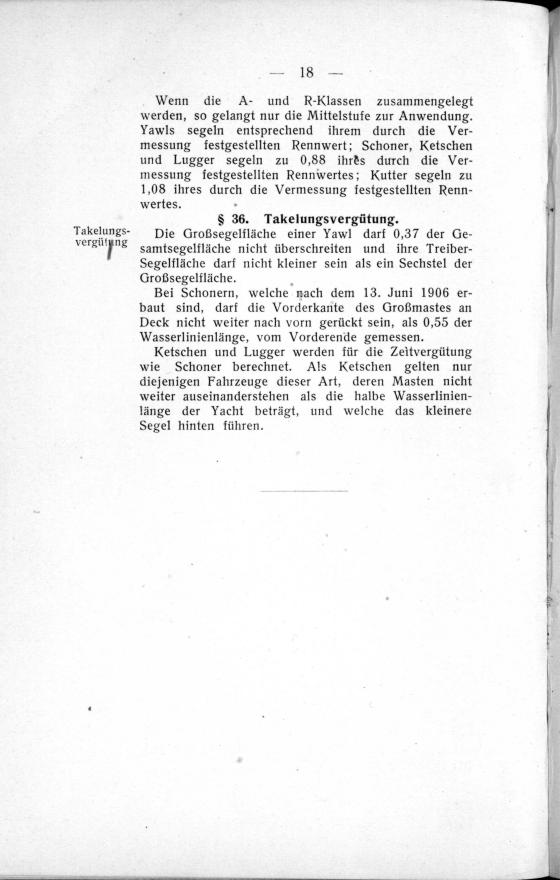 — 18 —

Wenn die A- und R-Klassen zusammengelegt werden, so gelangt nur die Mittelstufe zur Anwendung. Yawls segeln entsprechend ihrem durch die Vermessung festgestellten Rennwert; Schoner, Ketschen und Lugger segeln zu 0,88 ihres durch die Vermessung festgestellten Rennwertes; Kutter segeln zu 1,08 ihres durch die Vermessung festgestellten Rennwertes.

§ 36. Takelungsvergütung.

Takelungsvergütung

Die Großsegelfläche einer Yawl darf 0,37 der Gesamtsegelfläche nicht überschreiten und ihre Treiber-Segelfläche darf nicht kleiner sein als ein Sechstel der Großsegelfläche.

Bei Schonern, welche nach dem 13. Juni 1906 erbaut sind, darf die Vorderkante des Großmastes an Deck nicht weiter nach vorn gerückt sein, als 0,55 der Wasserlinienlänge, vom Vorderende gemessen.

Ketschen und Lugger werden für die Zeitvergütung wie Schoner berechnet. Als Ketschen gelten nur diejenigen Fahrzeuge dieser Art, deren Masten nicht weiter auseinanderstehen als die halbe Wasserlinienlänge der Yacht beträgt, und welche das kleinere Segel hinten führen.